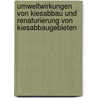 umweltwirkungen von kiesabbau und renaturierung von kiesabbaugebieten